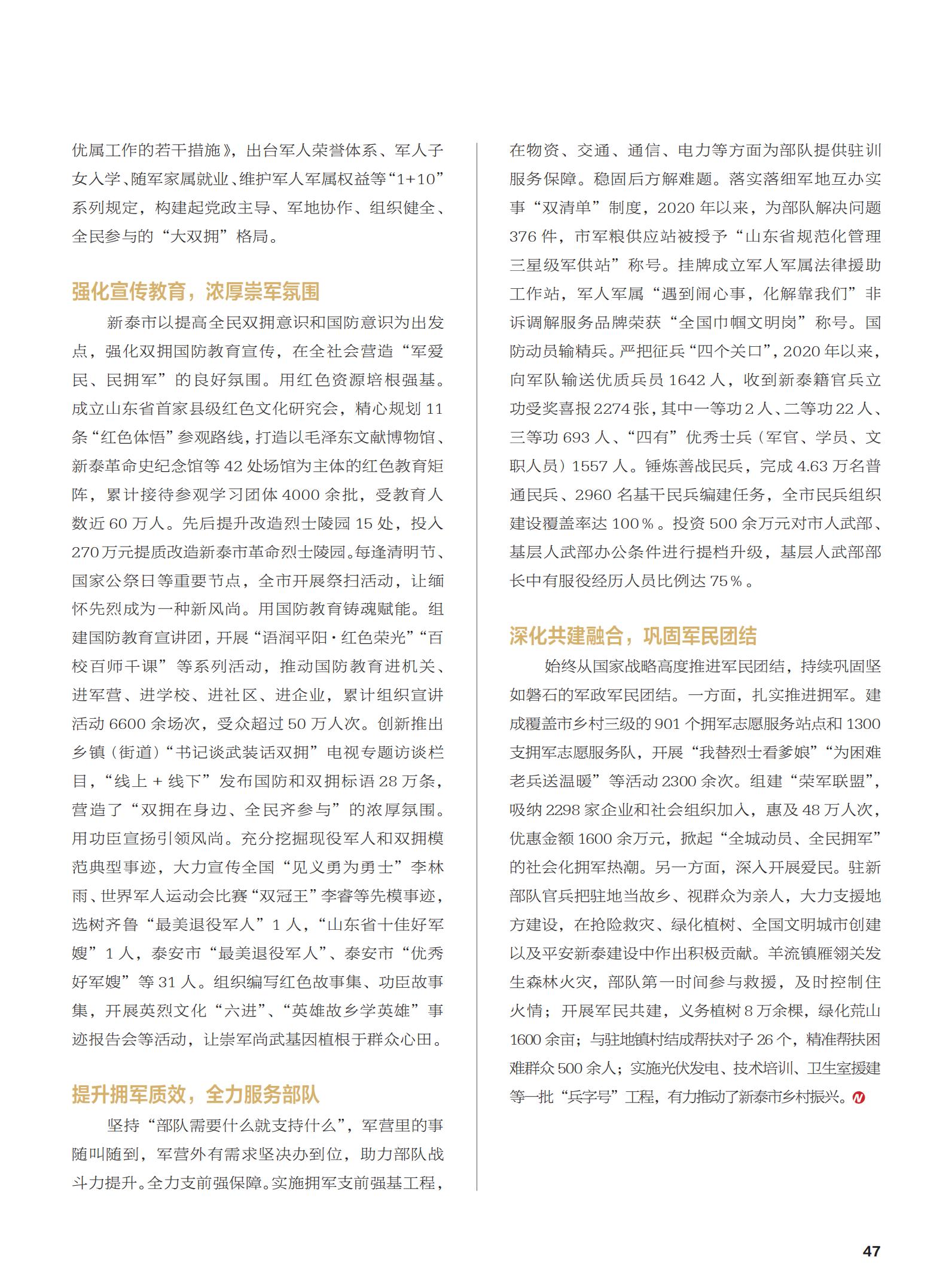 优属工作的若干措施》，出台军人荣誉体系、军人子女入学、随军家属就业、维护军人军属权益等“1+10”系列规定，构建起党政主导、军地协作、组织健全、全民参与的“大双拥”格局。

强化宣传教育，浓厚崇军氛围

新泰市以提高全民双拥意识和国防意识为出发点，强化双拥国防教育宣传，在全社会营造“军爱民、民拥军”的良好氛围。用红色资源培根强基。成立山东省首家县级红色文化研究会，精心规划 11 条“红色体悟”参观路线，打造以毛泽东文献博物馆、新泰革命史纪念馆等 42 处场馆为主体的红色教育矩阵，累计接待参观学习团体 4000 余批，受教育人数近 60 万人。先后提升改造烈士陵园 15 处，投入 270 万元提质改造新泰市革命烈士陵园。每逢清明节、国家公祭日等重要节点，全市开展祭扫活动，让缅怀先烈成为一种新风尚。用国防教育铸魂赋能。组建国防教育宣讲团，开展“语润平阳·红色荣光”“百校百师千课”等系列活动，推动国防教育进机关、进军营、进学校、进社区、进企业，累计组织宣讲活动 6600 余场次，受众超过 50 万人次。创新推出乡镇（街道）“书记谈武装话双拥”电视专题访谈栏目，“线上 + 线下”发布国防和双拥标语 28 万条，营造了“双拥在身边、全民齐参与”的浓厚氛围。用功臣宣扬引领风尚。充分挖掘现役军人和双拥模范典型事迹，大力宣传全国“见义勇为勇士”李林雨、世界军人运动会比赛“双冠王”李睿等先模事迹，选树齐鲁“最美退役军人”1 人，“山东省十佳好军嫂”1 人，泰安市“最美退役军人”、泰安市“优秀好军嫂”等 31 人。组织编写红色故事集、功臣故事集，开展英烈文化“六进”、“英雄故乡学英雄”事迹报告会等活动，让崇军尚武基因植根于群众心田。

提升拥军质效，全力服务部队

坚持“部队需要什么就支持什么”，军营里的事随叫随到，军营外有需求坚决办到位，助力部队战斗力提升。全力支前强保障。实施拥军支前强基工程，在物资、交通、通信、电力等方面为部队提供驻训服务保障。稳固后方解难题。落实落细军地互办实事“双清单”制度，2020 年以来，为部队解决问题 376 件，市军粮供应站被授予“山东省规范化管理三星级军供站”称号。挂牌成立军人军属法律援助工作站，军人军属“遇到闹心事，化解靠我们”非诉调解服务品牌荣获“全国巾帼文明岗”称号。国防动员输精兵。严把征兵“四个关口”，2020 年以来，向军队输送优质兵员 1642 人，收到新泰籍官兵立功受奖喜报 2274 张，其中一等功 2 人、二等功 22 人、三等功 693 人、“四有”优秀士兵（军官、学员、文职人员）1557 人。锤炼善战民兵，完成 4.63 万名普通民兵、2960 名基干民兵编建任务，全市民兵组织建设覆盖率达 100%。投资 500 余万元对市人武部、基层人武部办公条件进行提档升级，基层人武部部长中有服役经历人员比例达 75%。

深化共建融合，巩固军民团结

始终从国家战略高度推进军民团结，持续巩固坚如磐石的军政军民团结。一方面，扎实推进拥军。建成覆盖市乡村三级的 901 个拥军志愿服务站点和 1300 支拥军志愿服务队，开展“我替烈士看爹娘”“为困难老兵送温暖”等活动 2300 余次。组建“荣军联盟”，吸纳 2298 家企业和社会组织加入，惠及 48 万人次，优惠金额 1600 余万元，掀起“全城动员、全民拥军”的社会化拥军热潮。另一方面，深入开展爱民。驻新部队官兵把驻地当故乡、视群众为亲人，大力支援地方建设，在抢险救灾、绿化植树、全国文明城市创建以及平安新泰建设中作出积极贡献。羊流镇雁翎关发生森林火灾，部队第一时间参与救援，及时控制住火情；开展军民共建，义务植树 8 万余棵，绿化荒山 1600 余亩；与驻地镇村结成帮扶对子 26 个，精准帮扶困难群众 500 余人；实施光伏发电、技术培训、卫生室援建等一批“兵字号”工程，有力推动了新泰市乡村振兴。

47